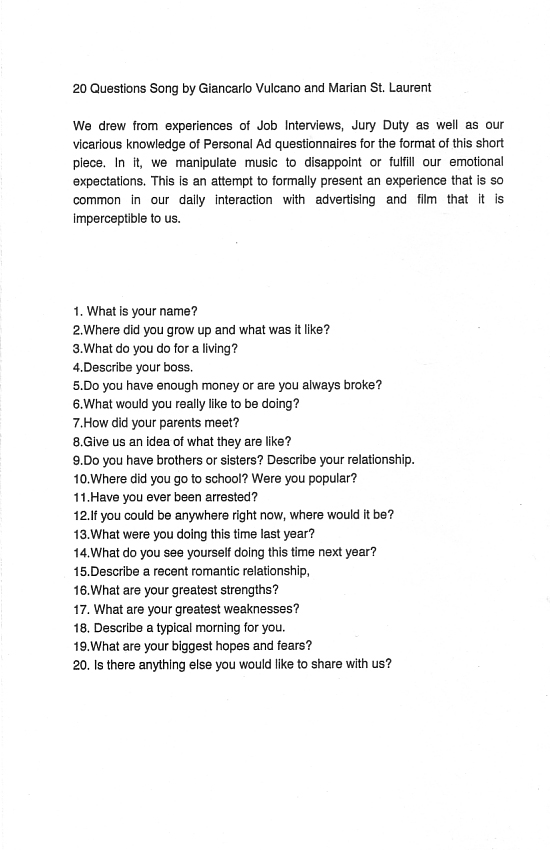 20 Questions Song by Giancarlo Vulcano and Marian St. Laurent

We drew from experiences of Job Interviews, Jury Duty as well as our vicarious knowledge of Personal Ad questionnaires for the format of this short piece. In it, we manipulate music to disappoint or fulfill our emotional expectations. This is an attempt to formally present an experience that is so common in our daily interaction with advertising and film that it is imperceptible to us.

1. What is your name?
2.Where did you grow up and what was it like?
3.What do you do for a living?
4.Describe your boss.
5.Do you have enough money or are you always broke?
6.What would you really like to be doing?
7.How did your parents meet?
8.Give us an idea of what they are like?
9.Do you have brothers or sisters? Describe your relationship.
10.Where did you go to school? Were you popular?
11.Have you ever been arrested?
12.If you could be anywhere right now, where would it be?
13.What were you doing this time last year?
14.What do you see yourself doing this time next year?
15.Describe a recent romantic relationship,
16.What are your greatest strengths?
17. What are your greatest weaknesses?
18. Describe a typical morning for you.
19.What are your biggest hopes and fears?
20. Is there anything else you would like to share with us?